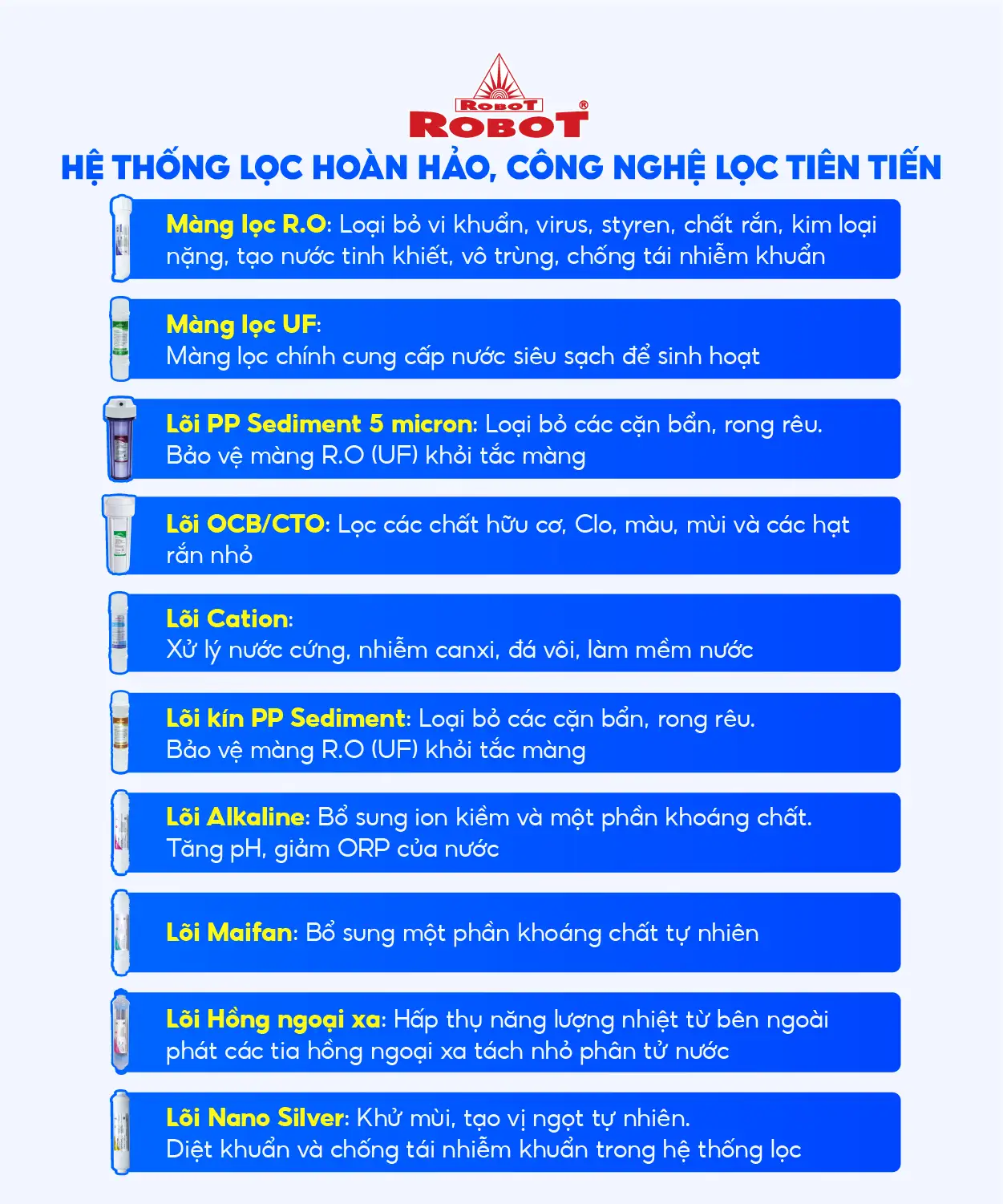 ROBOT
ROBOT®

HỆ THỐNG LỌC HOÀN HẢO, CÔNG NGHỆ LỌC TIÊN TIẾN

Màng lọc R.O: Loại bỏ vi khuẩn, virus, styren, chất rắn, kim loại nặng, tạo nước tinh khiết, vô trùng, chống tái nhiễm khuẩn

Màng lọc UF:
Màng lọc chính cung cấp nước siêu sạch để sinh hoạt

Lõi PP Sediment 5 micron: Loại bỏ các cặn bẩn, rong rêu.
Bảo vệ màng R.O (UF) khỏi tắc màng

Lõi OCB/CTO: Lọc các chất hữu cơ, Clo, màu, mùi và các hạt rắn nhỏ

Lõi Cation:
Xử lý nước cứng, nhiễm canxi, đá vôi, làm mềm nước

Lõi kín PP Sediment: Loại bỏ các cặn bẩn, rong rêu.
Bảo vệ màng R.O (UF) khỏi tắc màng

Lõi Alkaline: Bổ sung ion kiềm và một phần khoáng chất.
Tăng pH, giảm ORP của nước

Lõi Maifan: Bổ sung một phần khoáng chất tự nhiên

Lõi Hồng ngoại xa: Hấp thụ năng lượng nhiệt từ bên ngoài phát các tia hồng ngoại xa tách nhỏ phân tử nước

Lõi Nano Silver: Khử mùi, tạo vị ngọt tự nhiên.
Diệt khuẩn và chống tái nhiễm khuẩn trong hệ thống lọc